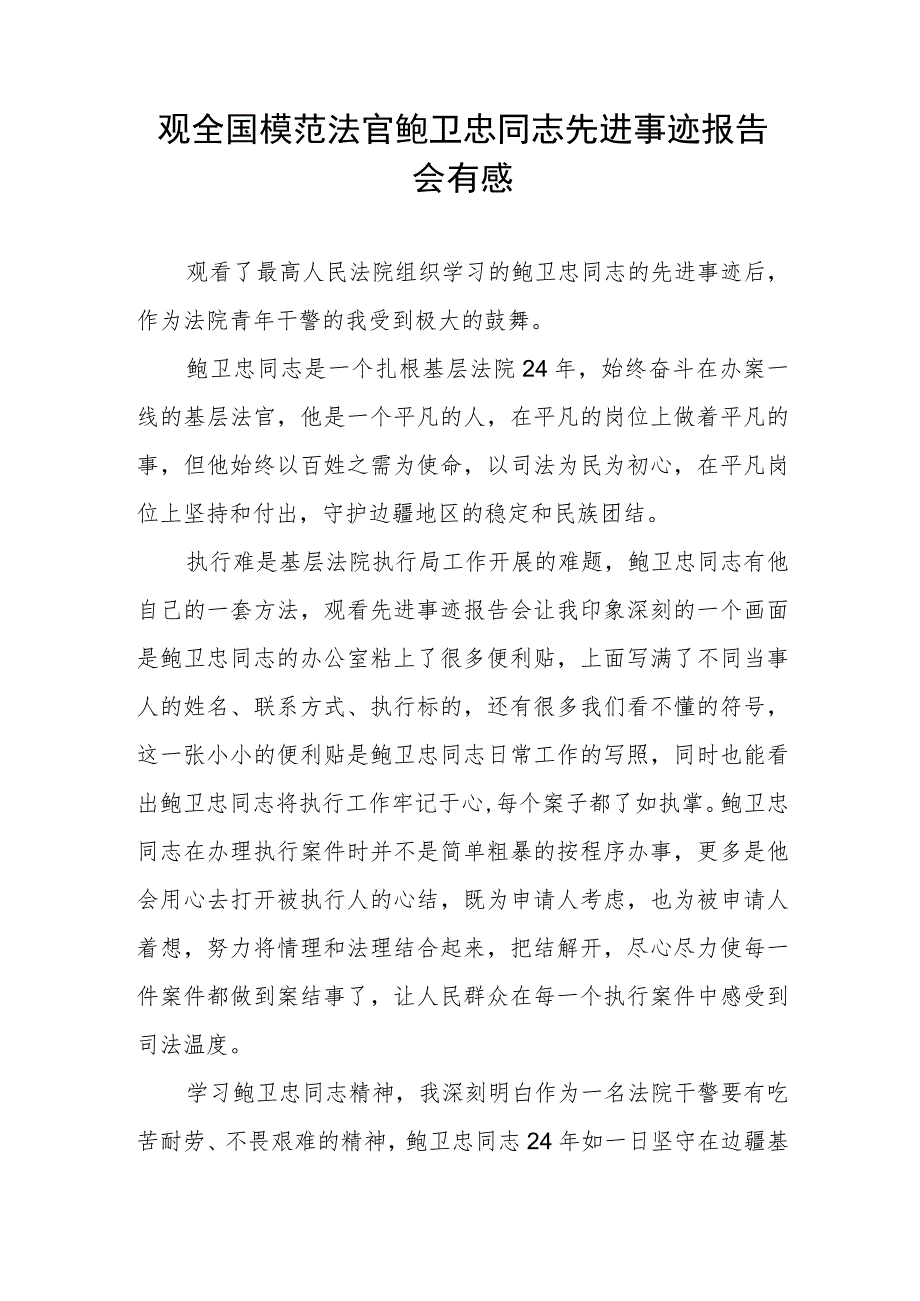 观全国模范法官鲍卫忠同志先进事迹报告会有感

观看了最高人民法院组织学习的鲍卫忠同志的先进事迹后，作为法院青年干警的我受到极大的鼓舞。

鲍卫忠同志是一个扎根基层法院24年，始终奋斗在办案一线的基层法官，他是一个平凡的人，在平凡的岗位上做着平凡的事，但他始终以百姓之需为使命，以司法为民为初心，在平凡岗位上坚持和付出，守护边疆地区的稳定和民族团结。

执行难是基层法院执行局工作开展的难题，鲍卫忠同志有他自己的一套方法，观看先进事迹报告会让我印象深刻的一个画面是鲍卫忠同志的办公室粘上了很多便利贴，上面写满了不同当事人的姓名、联系方式、执行标的，还有很多我们看不懂的符号，这一张小小的便利贴是鲍卫忠同志日常工作的写照，同时也能看出鲍卫忠同志将执行工作牢记于心，每个案子都了如执掌。鲍卫忠同志在办理执行案件时并不是简单粗暴的按程序办事，更多是他会用心去打开被执行人的心结，既为申请人考虑，也为被申请人着想，努力将情理和法理结合起来，把结解开，尽心尽力使每一件案件都做到案结事了，让人民群众在每一个执行案件中感受到司法温度。

学习鲍卫忠同志精神，我深刻明白作为一名法院干警要有吃苦耐劳、不畏艰难的精神，鲍卫忠同志24年如一日坚守在边疆基